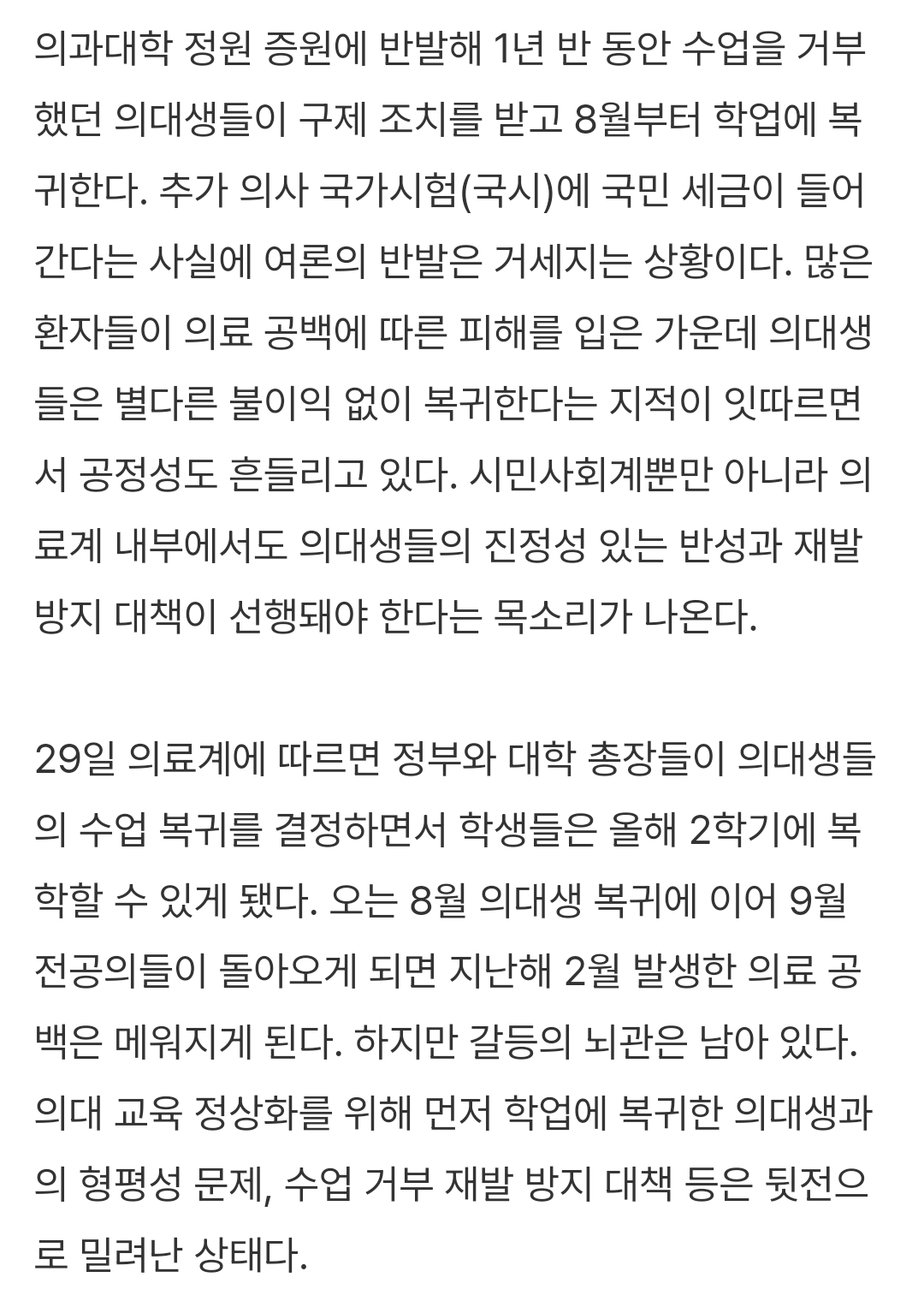 의과대학 정원 증원에 반발해 1년 반 동안 수업을 거부했던 의대생들이 구제 조치를 받고 8월부터 학업에 복귀한다. 추가 의사 국가시험(국시)에 국민 세금이 들어간다는 사실에 여론의 반발은 거세지는 상황이다. 많은 환자들이 의료 공백에 따른 피해를 입은 가운데 의대생들은 별다른 불이익 없이 복귀한다는 지적이 잇따르면서 공정성도 흔들리고 있다. 시민사회계뿐만 아니라 의료계 내부에서도 의대생들의 진정성 있는 반성과 재발 방지 대책이 선행돼야 한다는 목소리가 나온다.

29일 의료계에 따르면 정부와 대학 총장들이 의대생들의 수업 복귀를 결정하면서 학생들은 올해 2학기에 복학할 수 있게 됐다. 오는 8월 의대생 복귀에 이어 9월 전공의들이 돌아오게 되면 지난해 2월 발생한 의료 공백은 메워지게 된다. 하지만 갈등의 뇌관은 남아 있다. 의대 교육 정상화를 위해 먼저 학업에 복귀한 의대생과의 형평성 문제, 수업 거부 재발 방지 대책 등은 뒷전으로 밀려난 상태다.